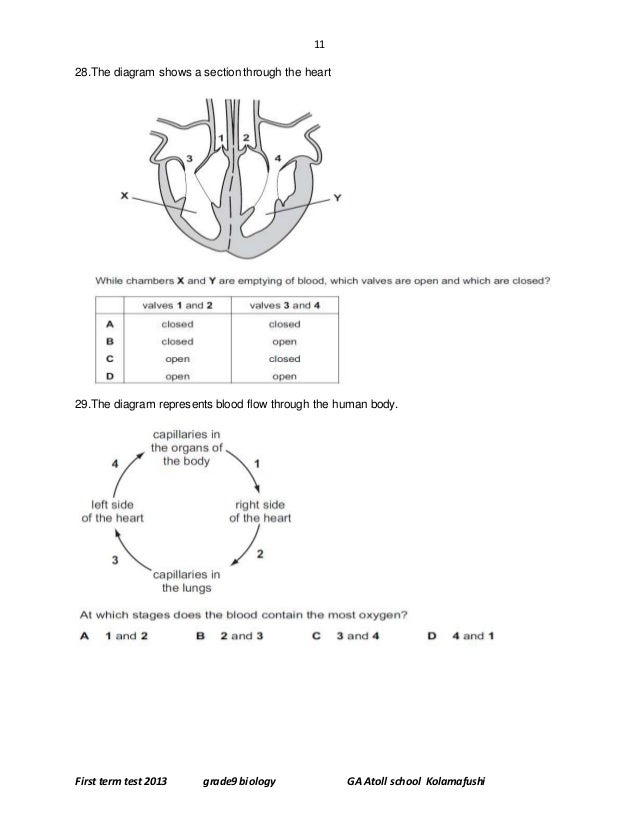 11

28.The diagram shows a section through the heart

1 2 3 4 X Y

While chambers **X** and **Y** are emptying of blood, which valves are open and which are closed?

| | valves **1** and **2** | valves **3** and **4** |
|---|---|---|
| **A** | closed | closed |
| **B** | closed | open |
| **C** | open | closed |
| **D** | open | open |

29.The diagram represents blood flow through the human body.

capillaries in the organs of the body

1

right side of the heart

2

capillaries in the lungs

3

left side of the heart

4

At which stages does the blood contain the most oxygen?

**A** 1 and 2 **B** 2 and 3 **C** 3 and 4 **D** 4 and 1

First term test 2013 grade9 biology GA Atoll school Kolamafushi